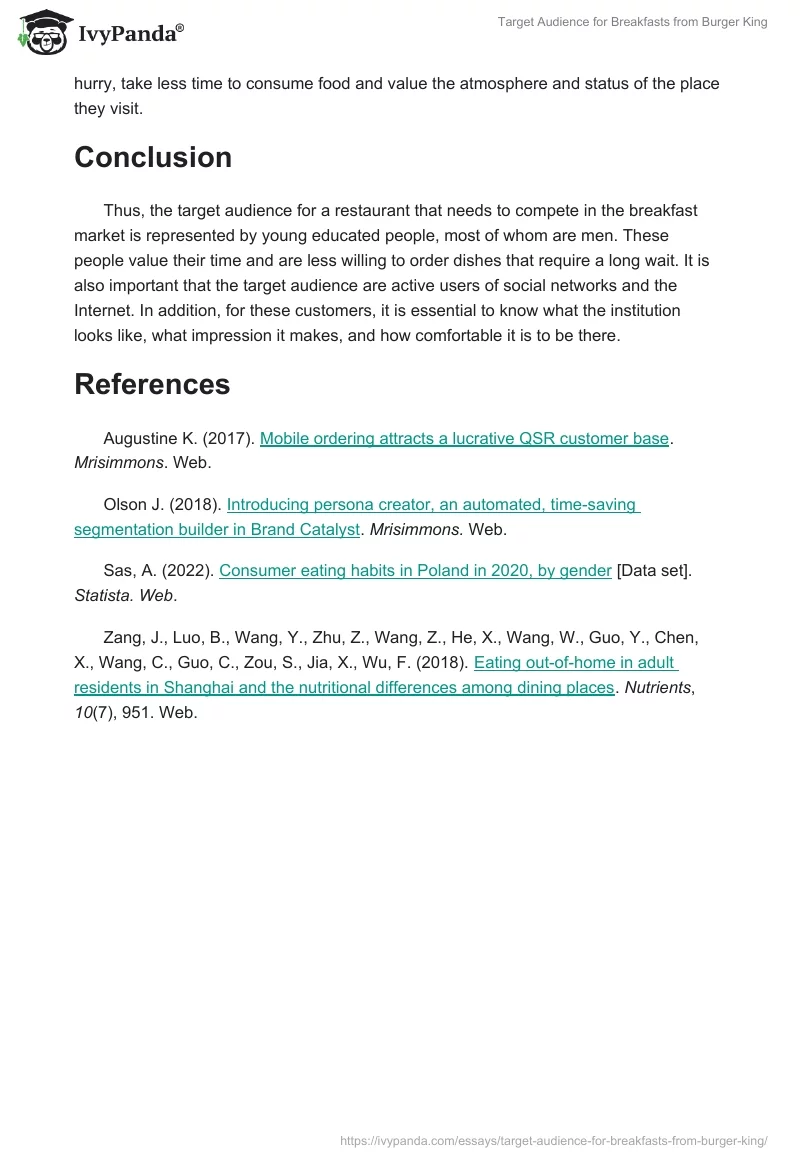 IvyPanda®

Target Audience for Breakfasts from Burger King

hurry, take less time to consume food and value the atmosphere and status of the place they visit.

Conclusion

Thus, the target audience for a restaurant that needs to compete in the breakfast market is represented by young educated people, most of whom are men. These people value their time and are less willing to order dishes that require a long wait. It is also important that the target audience are active users of social networks and the Internet. In addition, for these customers, it is essential to know what the institution looks like, what impression it makes, and how comfortable it is to be there.

References

Augustine K. (2017). Mobile ordering attracts a lucrative QSR customer base. Mrisimmons. Web.

Olson J. (2018). Introducing persona creator, an automated, time-saving segmentation builder in Brand Catalyst. Mrisimmons. Web.

Sas, A. (2022). Consumer eating habits in Poland in 2020, by gender [Data set]. Statista. Web.

Zang, J., Luo, B., Wang, Y., Zhu, Z., Wang, Z., He, X., Wang, W., Guo, Y., Chen, X., Wang, C., Guo, C., Zou, S., Jia, X., Wu, F. (2018). Eating out-of-home in adult residents in Shanghai and the nutritional differences among dining places. Nutrients, 10(7), 951. Web.

https://ivypanda.com/essays/target-audience-for-breakfasts-from-burger-king/